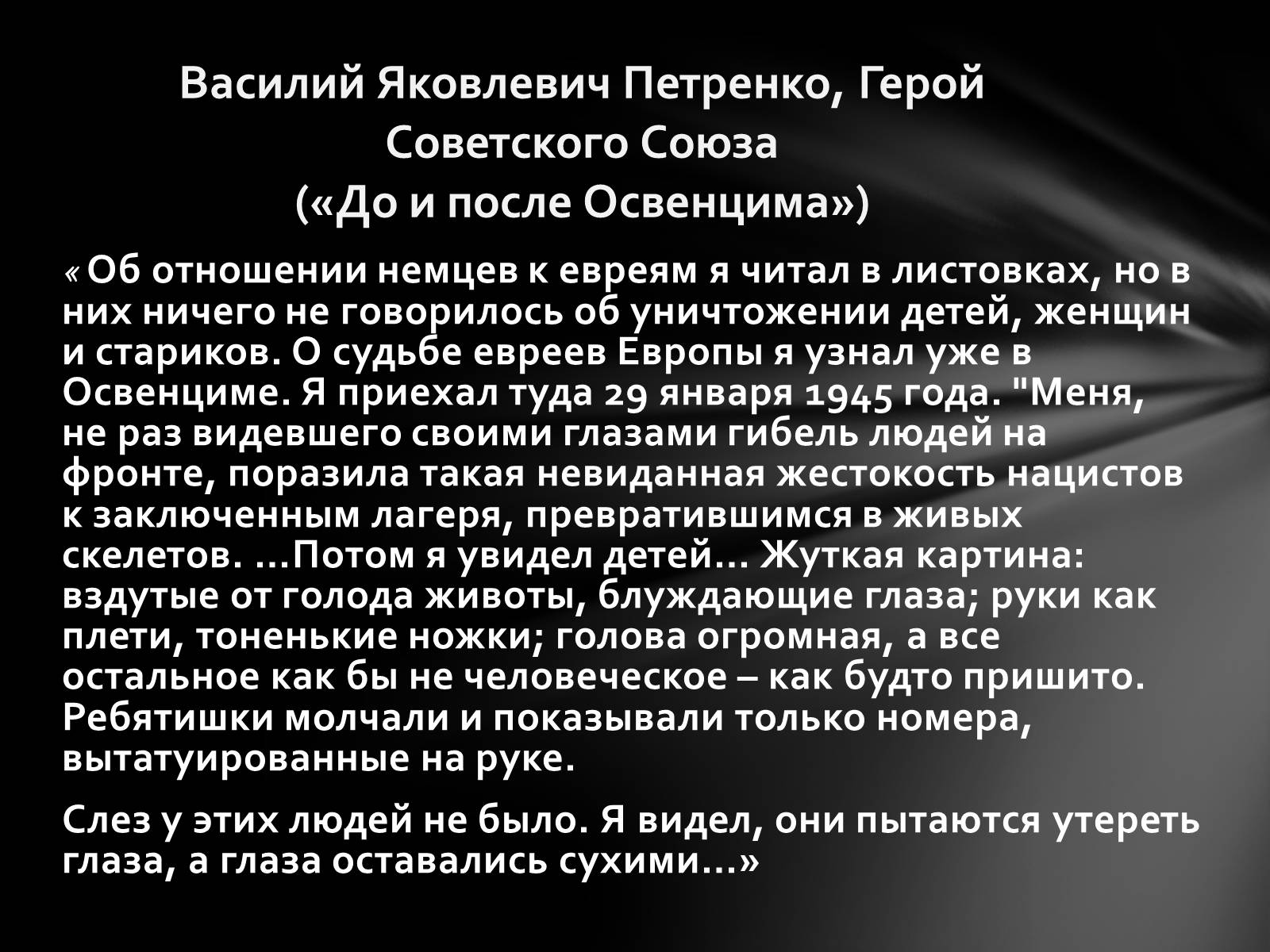 Василий Яковлевич Петренко, Герой Советского Союза («До и после Освенцима»)

« Об отношении немцев к евреям я читал в листовках, но в них ничего не говорилось об уничтожении детей, женщин и стариков. О судьбе евреев Европы я узнал уже в Освенциме. Я приехал туда 29 января 1945 года. "Меня, не раз видевшего своими глазами гибель людей на фронте, поразила такая невиданная жестокость нацистов к заключенным лагеря, превратившимся в живых скелетов. …Потом я увидел детей… Жуткая картина: вздутые от голода животы, блуждающие глаза; руки как плети, тоненькие ножки; голова огромная, а все остальное как бы не человеческое – как будто пришито. Ребятишки молчали и показывали только номера, вытатуированные на руке.

Слез у этих людей не было. Я видел, они пытаются утереть глаза, а глаза оставались сухими…»